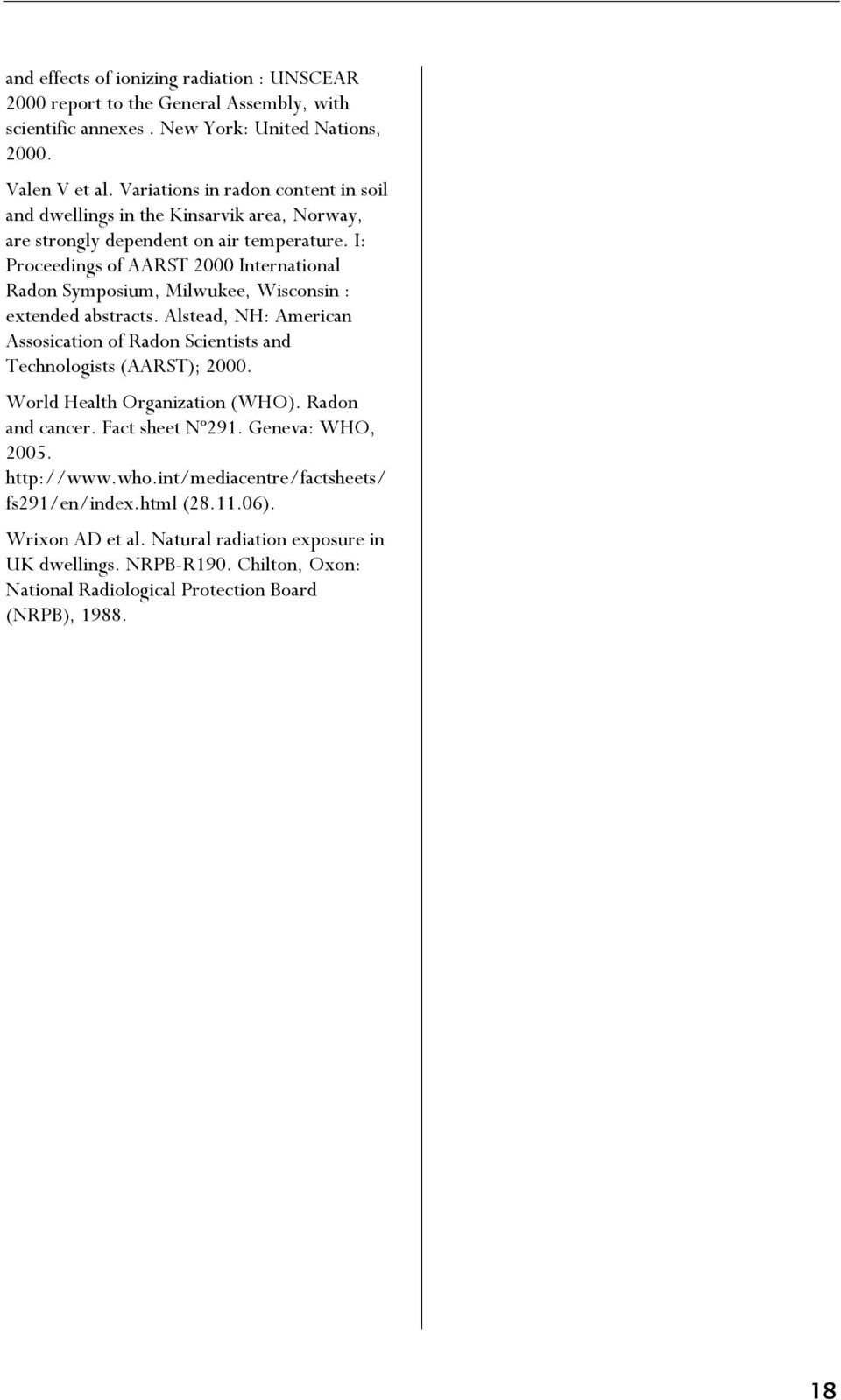 and effects of ionizing radiation : UNSCEAR 2000 report to the General Assembly, with scientific annexes . New York: United Nations, 2000.

Valen V et al. Variations in radon content in soil and dwellings in the Kinsarvik area, Norway, are strongly dependent on air temperature. I: Proceedings of AARST 2000 International Radon Symposium, Milwukee, Wisconsin : extended abstracts. Alstead, NH: American Assosication of Radon Scientists and Technologists (AARST); 2000.

World Health Organization (WHO). Radon and cancer. Fact sheet Nº291. Geneva: WHO, 2005. http://www.who.int/mediacentre/factsheets/fs291/en/index.html (28.11.06).

Wrixon AD et al. Natural radiation exposure in UK dwellings. NRPB-R190. Chilton, Oxon: National Radiological Protection Board (NRPB), 1988.

18